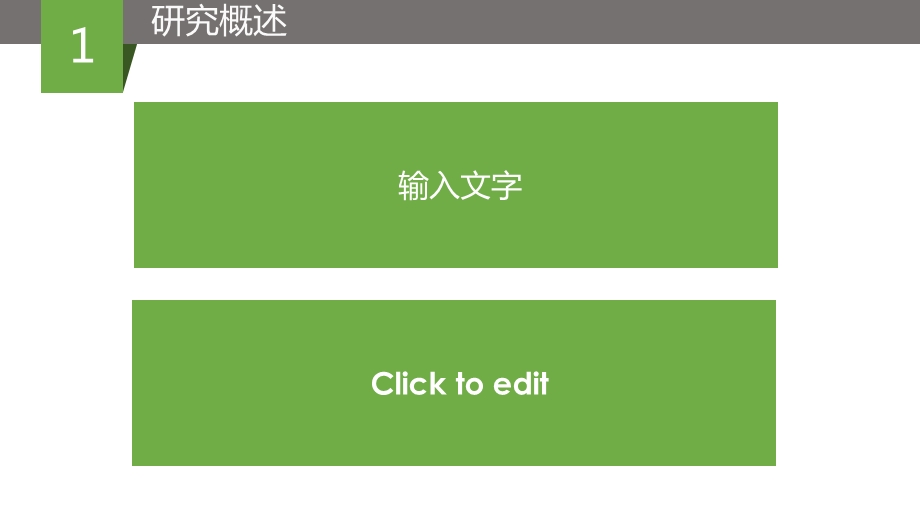 1

研究概述

输入文字

Click to edit